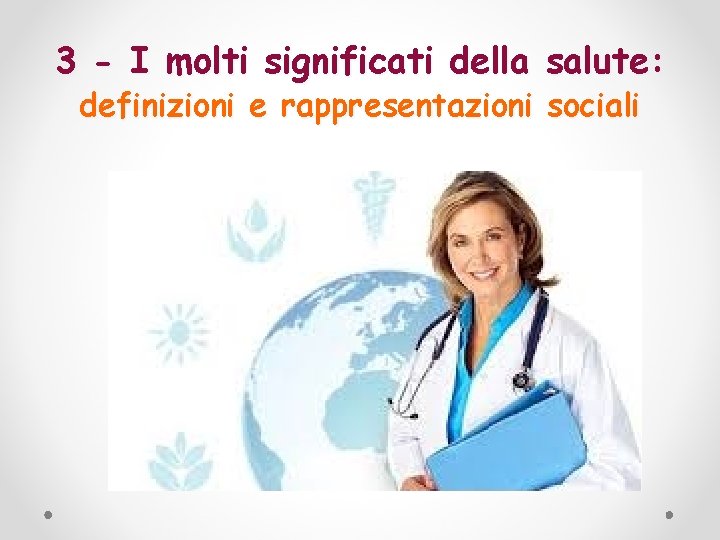 3 - I molti significati della salute:
definizioni e rappresentazioni sociali